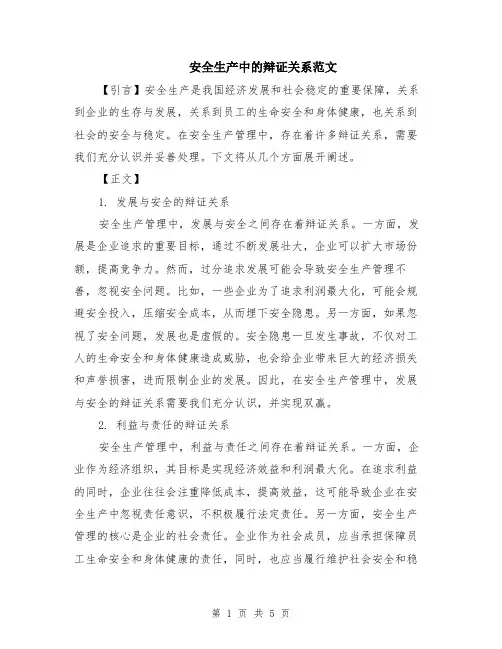 安全生产中的辩证关系范文

【引言】安全生产是我国经济发展和社会稳定的重要保障，关系到企业的生存与发展，关系到员工的生命安全和身体健康，也关系到社会的安全与稳定。在安全生产管理中，存在着许多辩证关系，需要我们充分认识并妥善处理。下文将从几个方面展开阐述。

【正文】

1. 发展与安全的辩证关系

安全生产管理中，发展与安全之间存在着辩证关系。一方面，发展是企业追求的重要目标，通过不断发展壮大，企业可以扩大市场份额，提高竞争力。然而，过分追求发展可能会导致安全生产管理不善，忽视安全问题。比如，一些企业为了追求利润最大化，可能会规避安全投入，压缩安全成本，从而埋下安全隐患。另一方面，如果忽视了安全问题，发展也是虚假的。安全隐患一旦发生事故，不仅对工人的生命安全和身体健康造成威胁，也会给企业带来巨大的经济损失和声誉损害，进而限制企业的发展。因此，在安全生产管理中，发展与安全的辩证关系需要我们充分认识，并实现双赢。

2. 利益与责任的辩证关系

安全生产管理中，利益与责任之间存在着辩证关系。一方面，企业作为经济组织，其目标是实现经济效益和利润最大化。在追求利益的同时，企业往往会注重降低成本，提高效益，这可能导致企业在安全生产中忽视责任意识，不积极履行法定责任。另一方面，安全生产管理的核心是企业的社会责任。企业作为社会成员，应当承担保障员工生命安全和身体健康的责任，同时，也应当履行维护社会安全和稳

第 1 页 共 5 页